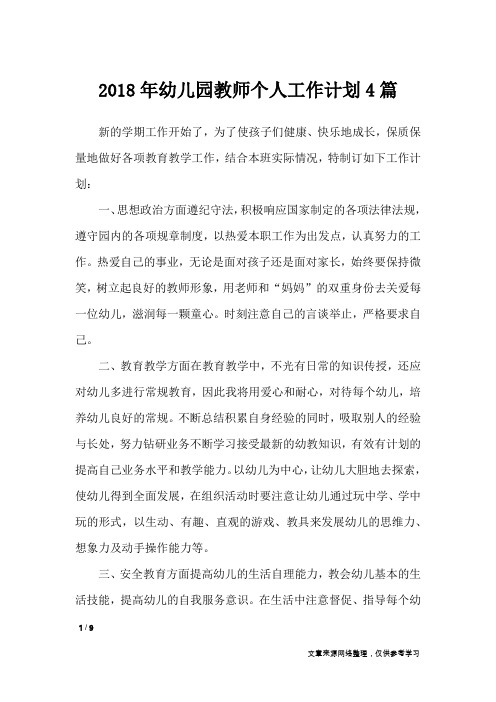 2018年幼儿园教师个人工作计划4篇

新的学期工作开始了，为了使孩子们健康、快乐地成长，保质保量地做好各项教育教学工作，结合本班实际情况，特制订如下工作计划：

一、思想政治方面遵纪守法，积极响应国家制定的各项法律法规，遵守园内的各项规章制度，以热爱本职工作为出发点，认真努力的工作。热爱自己的事业，无论是面对孩子还是面对家长，始终要保持微笑，树立起良好的教师形象，用老师和“妈妈”的双重身份去关爱每一位幼儿，滋润每一颗童心。时刻注意自己的言谈举止，严格要求自己。

二、教育教学方面在教育教学中，不光有日常的知识传授，还应对幼儿多进行常规教育，因此我将用爱心和耐心，对待每个幼儿，培养幼儿良好的常规。不断总结积累自身经验的同时，吸取别人的经验与长处，努力钻研业务不断学习接受最新的幼教知识，有效有计划的提高自己业务水平和教学能力。以幼儿为中心，让幼儿大胆地去探索，使幼儿得到全面发展，在组织活动时要注意让幼儿通过玩中学、学中玩的形式，以生动、有趣、直观的游戏、教具来发展幼儿的思维力、想象力及动手操作能力等。

三、安全教育方面提高幼儿的生活自理能力，教会幼儿基本的生活技能，提高幼儿的自我服务意识。在生活中注意督促、指导每个幼

1 / 9

文章来源网络整理，仅供参考学习